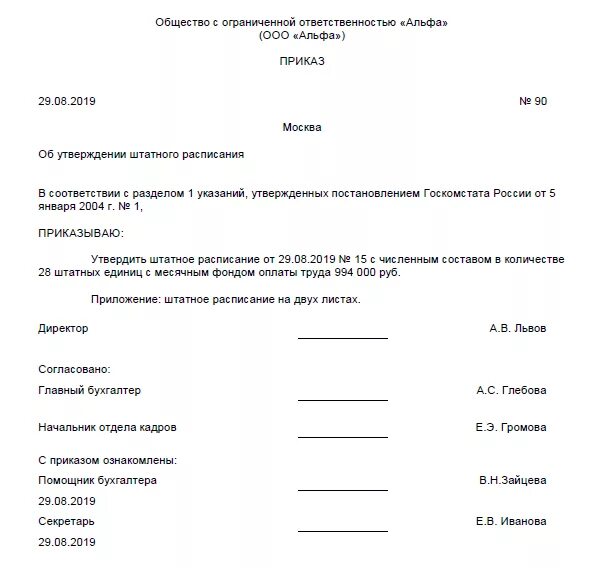 Общество с ограниченной ответственностью «Альфа»
(ООО «Альфа»)

ПРИКАЗ

29.08.2019 № 90

Москва

Об утверждении штатного расписания

В соответствии с разделом 1 указаний, утвержденных постановлением Госкомстата России от 5 января 2004 г. № 1,

ПРИКАЗЫВАЮ:

Утвердить штатное расписание от 29.08.2019 № 15 с численным составом в количестве 28 штатных единиц с месячным фондом оплаты труда 994 000 руб.

Приложение: штатное расписание на двух листах.

Директор А.В. Львов

Согласовано:

Главный бухгалтер А.С. Глебова

Начальник отдела кадров Е.Э. Громова

С приказом ознакомлены:

Помощник бухгалтера В.Н.Зайцева

29.08.2019

Секретарь Е.В. Иванова

29.08.2019